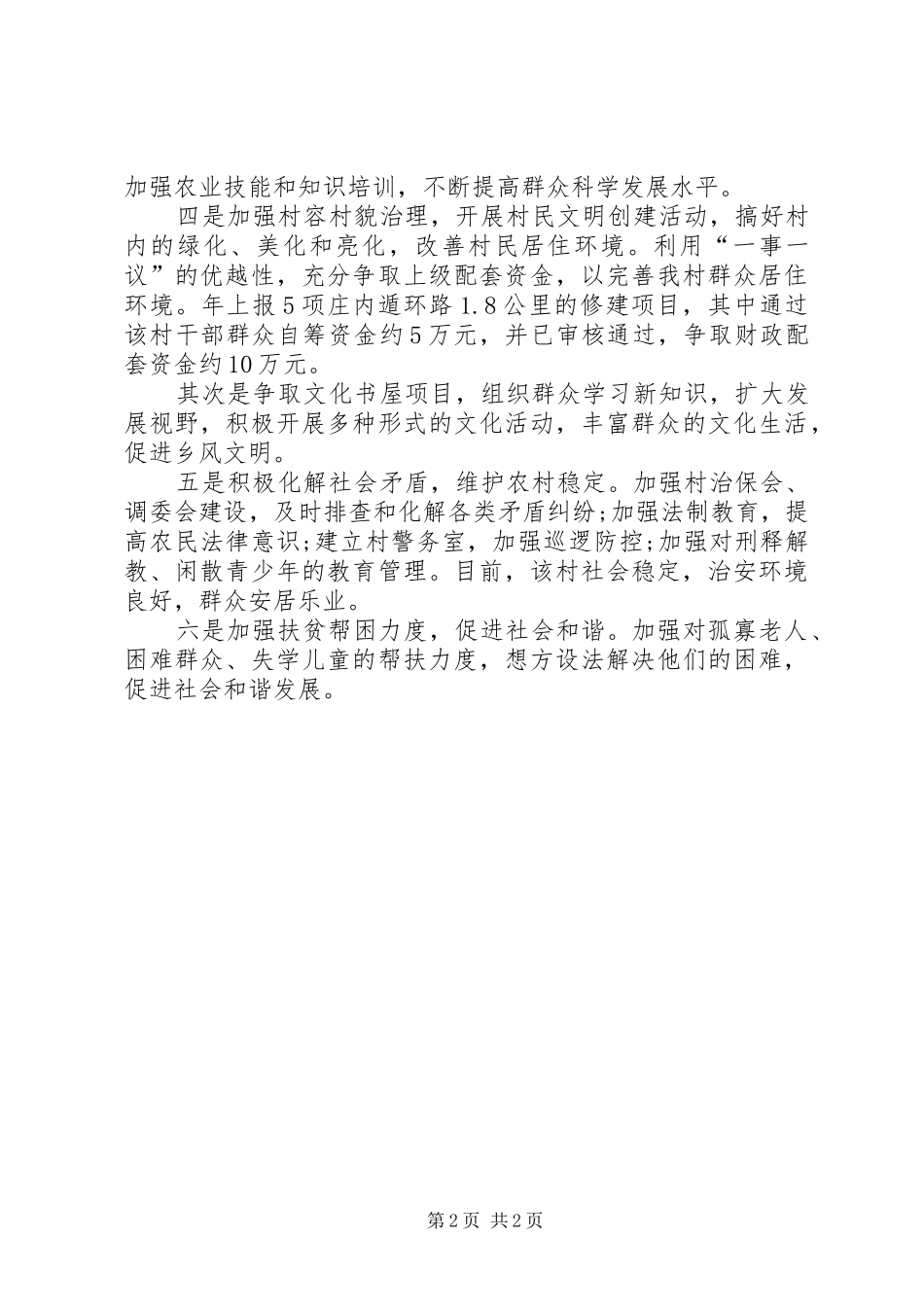 加强农业技能和知识培训，不断提高群众科学发展水平。

四是加强村容村貌治理，开展村民文明创建活动，搞好村内的绿化、美化和亮化，改善村民居住环境。利用“一事一议”的优越性，充分争取上级配套资金，以完善我村群众居住环境。年上报5项庄内遁环路1.8公里的修建项目，其中通过该村干部群众自筹资金约5万元，并已审核通过，争取财政配套资金约10万元。

其次是争取文化书屋项目，组织群众学习新知识，扩大发展视野，积极开展多种形式的文化活动，丰富群众的文化生活，促进乡风文明。

五是积极化解社会矛盾，维护农村稳定。加强村治保会、调委会建设，及时排查和化解各类矛盾纠纷;加强法制教育，提高农民法律意识;建立村警务室，加强巡逻防控;加强对刑释解教、闲散青少年的教育管理。目前，该村社会稳定，治安环境良好，群众安居乐业。

六是加强扶贫帮困力度，促进社会和谐。加强对孤寡老人、困难群众、失学儿童的帮扶力度，想方设法解决他们的困难，促进社会和谐发展。

第2页 共2页